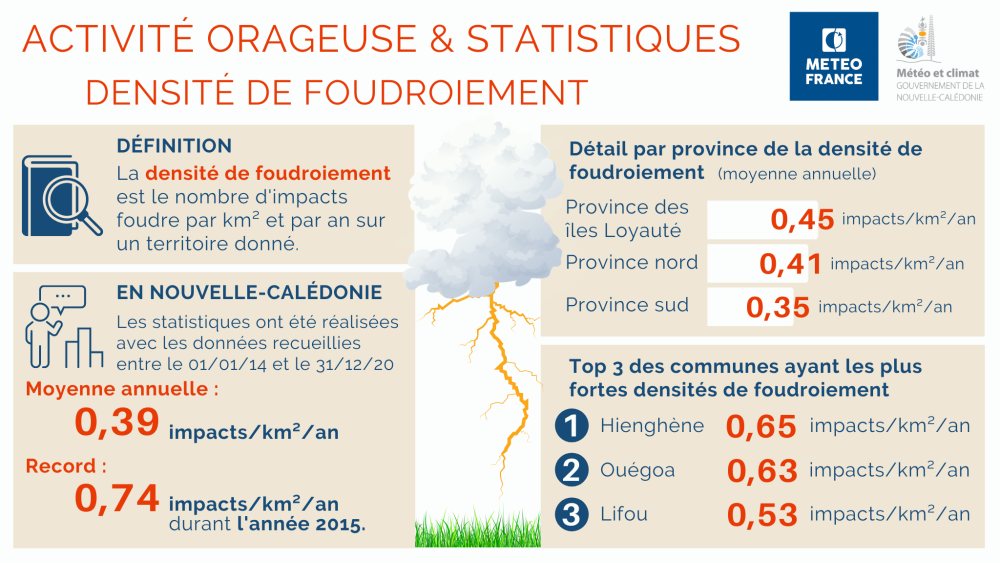 ACTIVITÉ ORAGEUSE & STATISTIQUES
DENSITÉ DE FOUDROIEMENT

METEO FRANCE

Météo et climat
GOUVERNEMENT DE LA NOUVELLE-CALÉDONIE

DÉFINITION
La densité de foudroiement est le nombre d'impacts foudre par km² et par an sur un territoire donné.

EN NOUVELLE-CALÉDONIE
Les statistiques ont été réalisées avec les données recueillies entre le 01/01/14 et le 31/12/20

Moyenne annuelle :
0,39 impacts/km²/an

Record :
0,74 impacts/km²/an durant l'année 2015.

Détail par province de la densité de foudroiement (moyenne annuelle)

Province des îles Loyauté 0,45 impacts/km²/an
Province nord 0,41 impacts/km²/an
Province sud 0,35 impacts/km²/an

Top 3 des communes ayant les plus fortes densités de foudroiement

1 Hienghène 0,65 impacts/km²/an
2 Ouégoa 0,63 impacts/km²/an
3 Lifou 0,53 impacts/km²/an